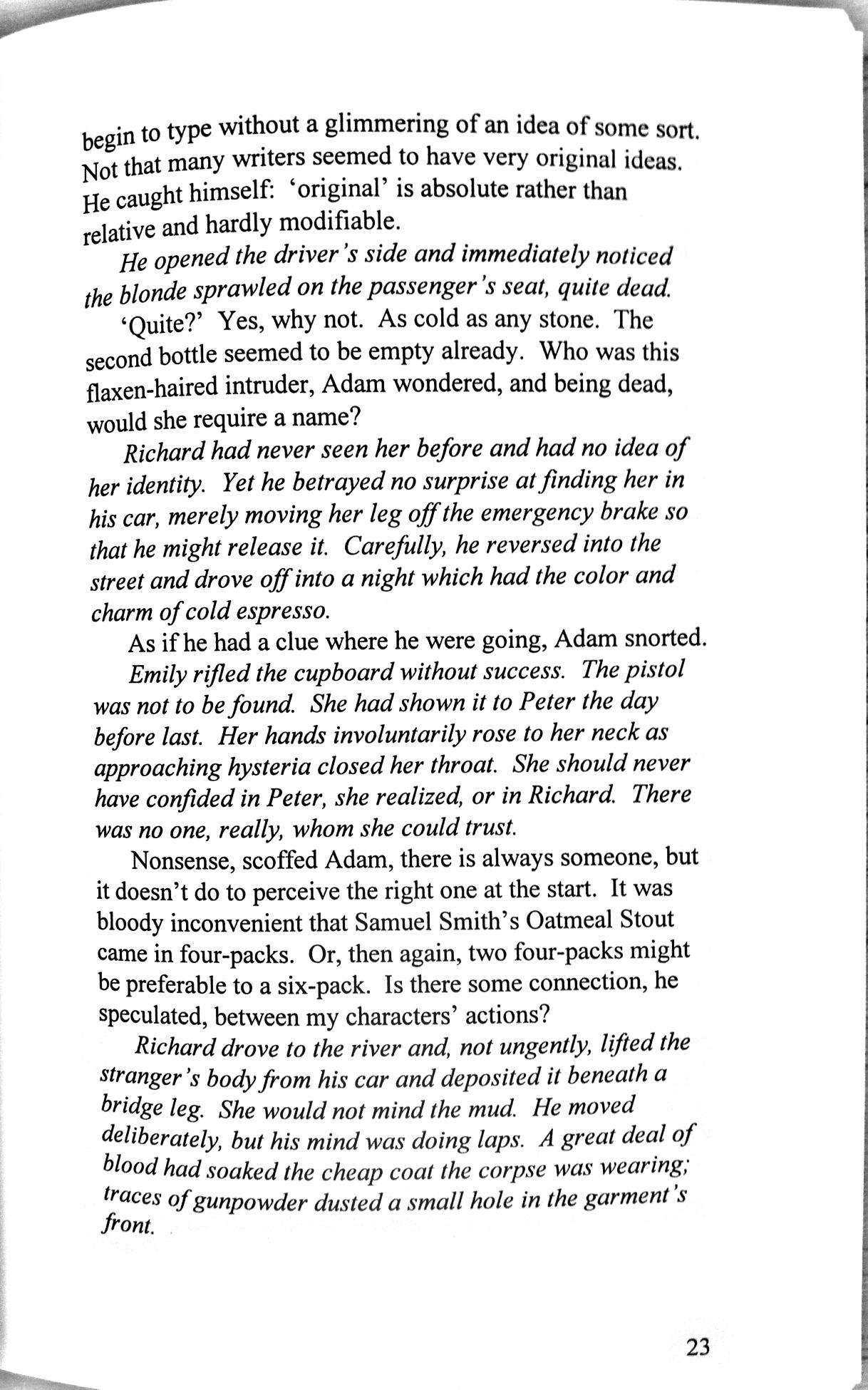 begin to type without a glimmering of an idea of some sort. Not that many writers seemed to have very original ideas. He caught himself: 'original' is absolute rather than relative and hardly modifiable.

He opened the driver's side and immediately noticed the blonde sprawled on the passenger's seat, quite dead.

'Quite?' Yes, why not. As cold as any stone. The second bottle seemed to be empty already. Who was this flaxen-haired intruder, Adam wondered, and being dead, would she require a name?

Richard had never seen her before and had no idea of her identity. Yet he betrayed no surprise at finding her in his car, merely moving her leg off the emergency brake so that he might release it. Carefully, he reversed into the street and drove off into a night which had the color and charm of cold espresso.

As if he had a clue where he were going, Adam snorted.

Emily rifled the cupboard without success. The pistol was not to be found. She had shown it to Peter the day before last. Her hands involuntarily rose to her neck as approaching hysteria closed her throat. She should never have confided in Peter, she realized, or in Richard. There was no one, really, whom she could trust.

Nonsense, scoffed Adam, there is always someone, but it doesn't do to perceive the right one at the start. It was bloody inconvenient that Samuel Smith's Oatmeal Stout came in four-packs. Or, then again, two four-packs might be preferable to a six-pack. Is there some connection, he speculated, between my characters' actions?

Richard drove to the river and, not ungently, lifted the stranger's body from his car and deposited it beneath a bridge leg. She would not mind the mud. He moved deliberately, but his mind was doing laps. A great deal of blood had soaked the cheap coat the corpse was wearing; traces of gunpowder dusted a small hole in the garment's front.

23